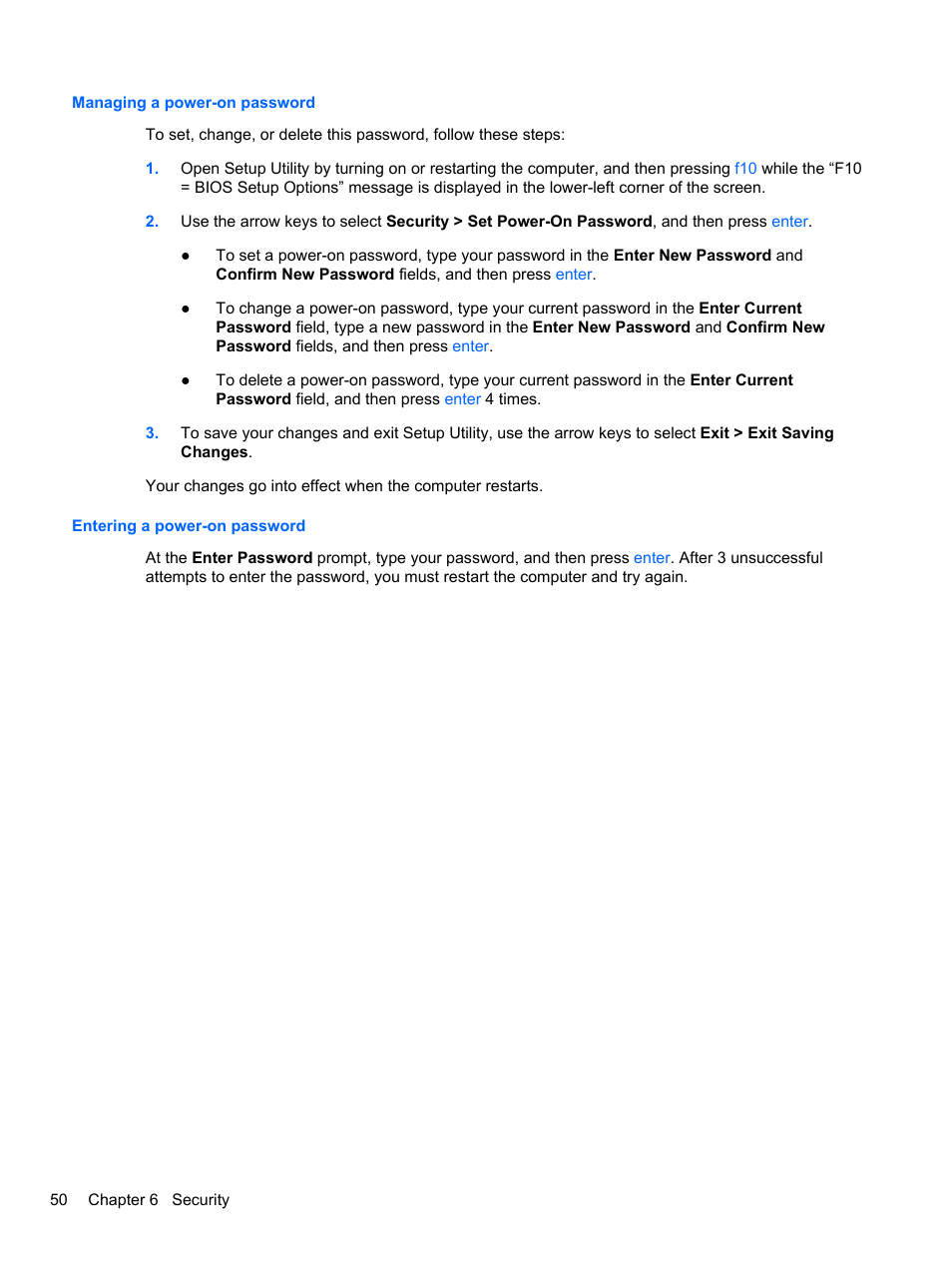 Managing a power-on password

To set, change, or delete this password, follow these steps:

1. Open Setup Utility by turning on or restarting the computer, and then pressing f10 while the “F10 = BIOS Setup Options” message is displayed in the lower-left corner of the screen.

2. Use the arrow keys to select Security > Set Power-On Password, and then press enter.

● To set a power-on password, type your password in the Enter New Password and Confirm New Password fields, and then press enter.

● To change a power-on password, type your current password in the Enter Current Password field, type a new password in the Enter New Password and Confirm New Password fields, and then press enter.

● To delete a power-on password, type your current password in the Enter Current Password field, and then press enter 4 times.

3. To save your changes and exit Setup Utility, use the arrow keys to select Exit > Exit Saving Changes.

Your changes go into effect when the computer restarts.

Entering a power-on password

At the Enter Password prompt, type your password, and then press enter. After 3 unsuccessful attempts to enter the password, you must restart the computer and try again.

50 Chapter 6 Security